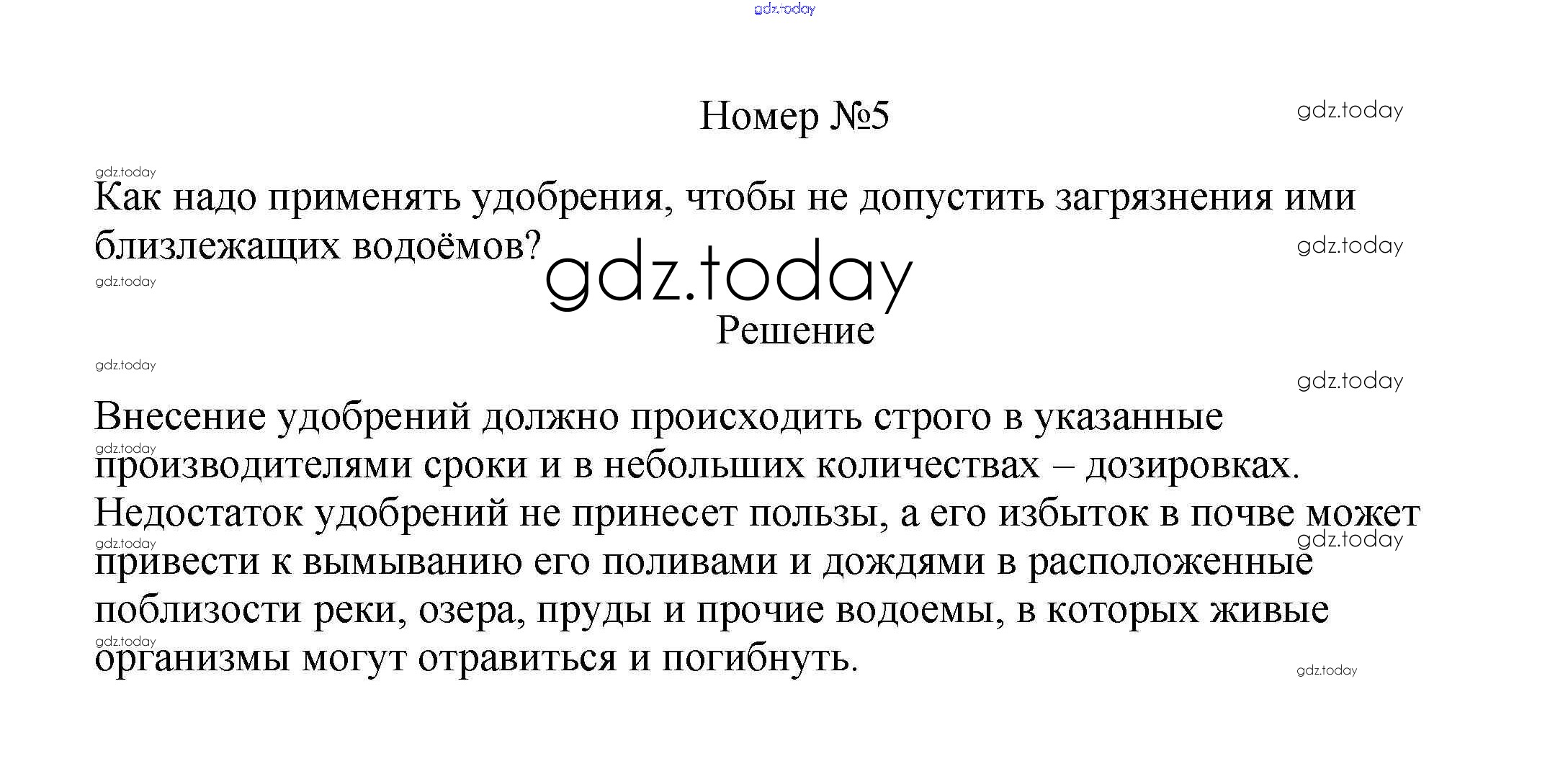 Номер №5

Как надо применять удобрения, чтобы не допустить загрязнения ими близлежащих водоёмов?

Решение

Внесение удобрений должно происходить строго в указанные производителями сроки и в небольших количествах – дозировках. Недостаток удобрений не принесет пользы, а его избыток в почве может привести к вымыванию его поливами и дождями в расположенные поблизости реки, озера, пруды и прочие водоемы, в которых живые организмы могут отравиться и погибнуть.

gdz.today